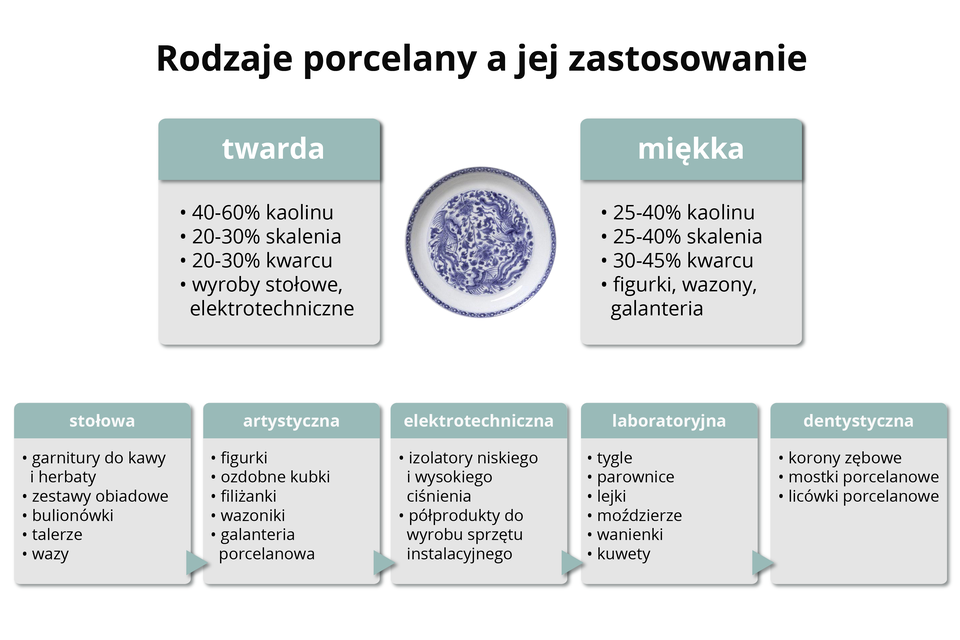 Rodzaje porcelany a jej zastosowanie

twarda

• 40-60% kaolinu
• 20-30% skalenia
• 20-30% kwarcu
• wyroby stołowe, elektrotechniczne

miękka

• 25-40% kaolinu
• 25-40% skalenia
• 30-45% kwarcu
• figurki, wazony, galanteria

stołowa

• garnitury do kawy i herbaty
• zestawy obiadowe
• bulionówki
• talerze
• wazy

artystyczna

• figurki
• ozdobne kubki
• filiżanki
• wazoniki
• galanteria porcelanowa

elektrotechniczna

• izolatory niskiego i wysokiego ciśnienia
• półprodukty do wyrobu sprzętu instalacyjnego

laboratoryjna

• tygle
• parownice
• lejki
• moździerze
• wanienki
• kuwety

dentystyczna

• korony zębowe
• mostki porcelanowe
• licówki porcelanowe